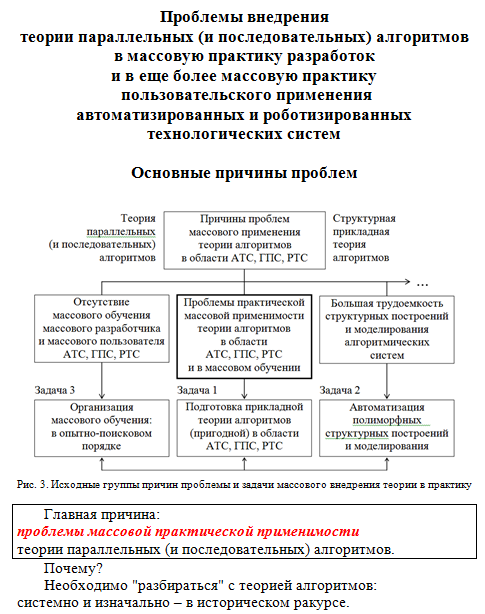 Проблемы внедрения
теории параллельных (и последовательных) алгоритмов
в массовую практику разработок
и в еще более массовую практику
пользовательского применения
автоматизированных и роботизированных
технологических систем

Основные причины проблем

Теория параллельных (и последовательных) алгоритмов

Причины проблем массового применения теории алгоритмов в области АТС, ГПС, РТС

Структурная прикладная теория алгоритмов

...

Отсутствие массового обучения массового разработчика и массового пользователя АТС, ГПС, РТС

Проблемы практической массовой применимости теории алгоритмов в области АТС, ГПС, РТС и в массовом обучении

Большая трудоемкость структурных построений и моделирования алгоритмических систем

Задача 3

Организация массового обучения: в опытно-поисковом порядке

Задача 1

Подготовка прикладной теории алгоритмов (пригодной) в области АТС, ГПС, РТС

Задача 2

Автоматизация полиморфных структурных построений и моделирования

Рис. 3. Исходные группы причин проблемы и задачи массового внедрения теории в практику

Главная причина:
проблемы массовой практической применимости
теории параллельных (и последовательных) алгоритмов.

Почему?

Необходимо "разбираться" с теорией алгоритмов: системно и изначально – в историческом ракурсе.